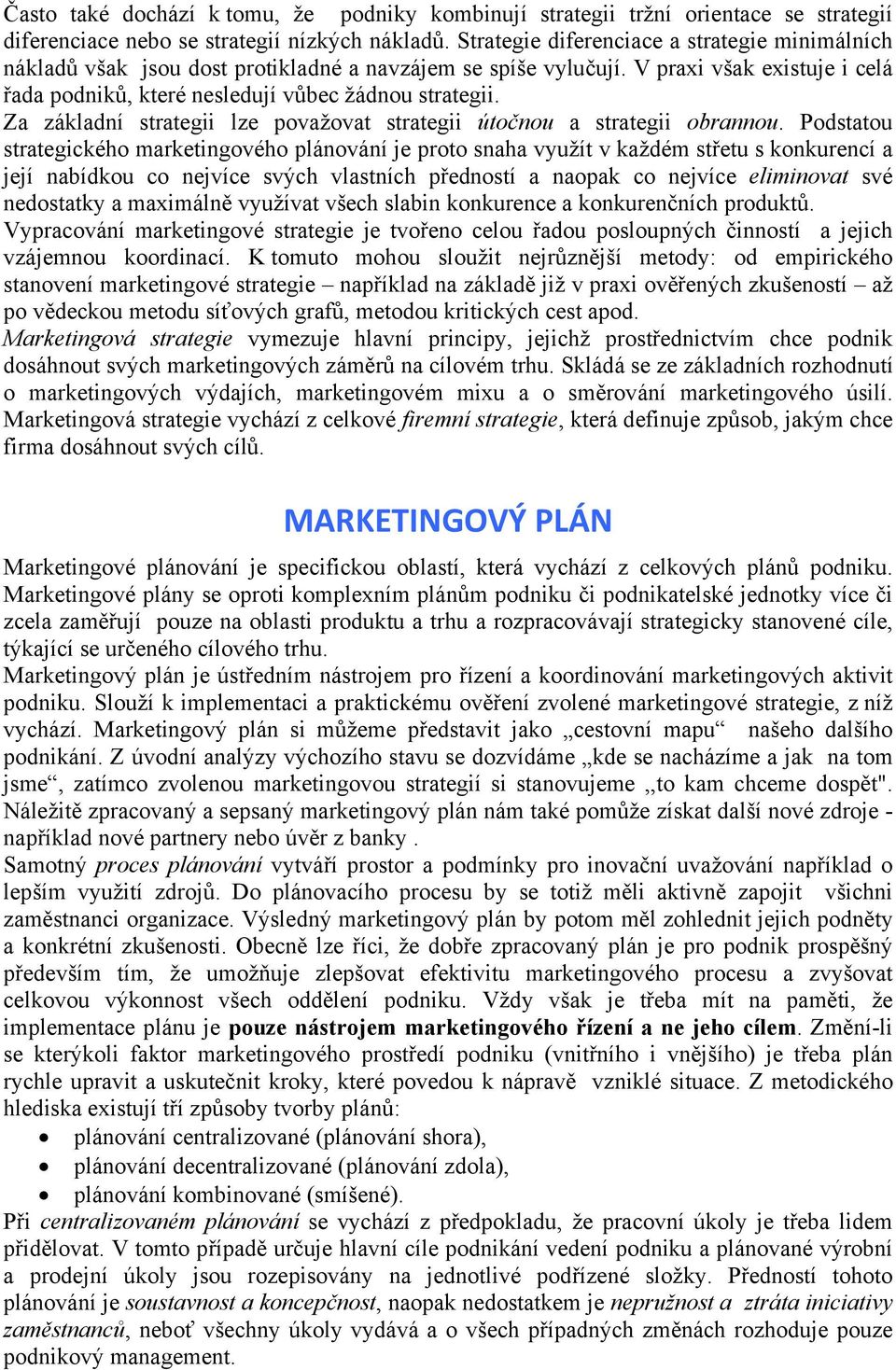 Často také dochází k tomu, že podniky kombinují strategii tržní orientace se strategií diferenciace nebo se strategií nízkých nákladů. Strategie diferenciace a strategie minimálních nákladů však jsou dost protikladné a navzájem se spíše vylučují. V praxi však existuje i celá řada podniků, které nesledují vůbec žádnou strategii.
Za základní strategii lze považovat strategii útočnou a strategii obrannou. Podstatou strategického marketingového plánování je proto snaha využít v každém střetu s konkurencí a její nabídkou co nejvíce svých vlastních předností a naopak co nejvíce eliminovat své nedostatky a maximálně využívat všech slabin konkurence a konkurenčních produktů.
Vypracování marketingové strategie je tvořeno celou řadou posloupných činností a jejich vzájemnou koordinací. K tomuto mohou sloužit nejrůznější metody: od empirického stanovení marketingové strategie – například na základě již v praxi ověřených zkušeností – až po vědeckou metodu síťových grafů, metodou kritických cest apod.
Marketingová strategie vymezuje hlavní principy, jejichž prostřednictvím chce podnik dosáhnout svých marketingových záměrů na cílovém trhu. Skládá se ze základních rozhodnutí o marketingových výdajích, marketingovém mixu a o směrování marketingového úsilí. Marketingová strategie vychází z celkové firemní strategie, která definuje způsob, jakým chce firma dosáhnout svých cílů.

MARKETINGOVÝ PLÁN

Marketingové plánování je specifickou oblastí, která vychází z celkových plánů podniku. Marketingové plány se oproti komplexním plánům podniku či podnikatelské jednotky více či zcela zaměřují pouze na oblasti produktu a trhu a rozpracovávají strategicky stanovené cíle, týkající se určeného cílového trhu.
Marketingový plán je ústředním nástrojem pro řízení a koordinování marketingových aktivit podniku. Slouží k implementaci a praktickému ověření zvolené marketingové strategie, z níž vychází. Marketingový plán si můžeme představit jako „cestovní mapu“ našeho dalšího podnikání. Z úvodní analýzy výchozího stavu se dozvídáme „kde se nacházíme a jak na tom jsme“, zatímco zvolenou marketingovou strategií si stanovujeme ,,to kam chceme dospět". Náležitě zpracovaný a sepsaný marketingový plán nám také pomůže získat další nové zdroje - například nové partnery nebo úvěr z banky .
Samotný proces plánování vytváří prostor a podmínky pro inovační uvažování například o lepším využití zdrojů. Do plánovacího procesu by se totiž měli aktivně zapojit všichni zaměstnanci organizace. Výsledný marketingový plán by potom měl zohlednit jejich podněty a konkrétní zkušenosti. Obecně lze říci, že dobře zpracovaný plán je pro podnik prospěšný především tím, že umožňuje zlepšovat efektivitu marketingového procesu a zvyšovat celkovou výkonnost všech oddělení podniku. Vždy však je třeba mít na paměti, že implementace plánu je pouze nástrojem marketingového řízení a ne jeho cílem. Změní-li se kterýkoli faktor marketingového prostředí podniku (vnitřního i vnějšího) je třeba plán rychle upravit a uskutečnit kroky, které povedou k nápravě vzniklé situace. Z metodického hlediska existují tři způsoby tvorby plánů:
• plánování centralizované (plánování shora),
• plánování decentralizované (plánování zdola),
• plánování kombinované (smíšené).
Při centralizovaném plánování se vychází z předpokladu, že pracovní úkoly je třeba lidem přidělovat. V tomto případě určuje hlavní cíle podnikání vedení podniku a plánované výrobní a prodejní úkoly jsou rozepisovány na jednotlivé podřízené složky. Předností tohoto plánování je soustavnost a koncepčnost, naopak nedostatkem je nepružnost a ztráta iniciativy zaměstnanců, neboť všechny úkoly vydává a o všech případných změnách rozhoduje pouze podnikový management.